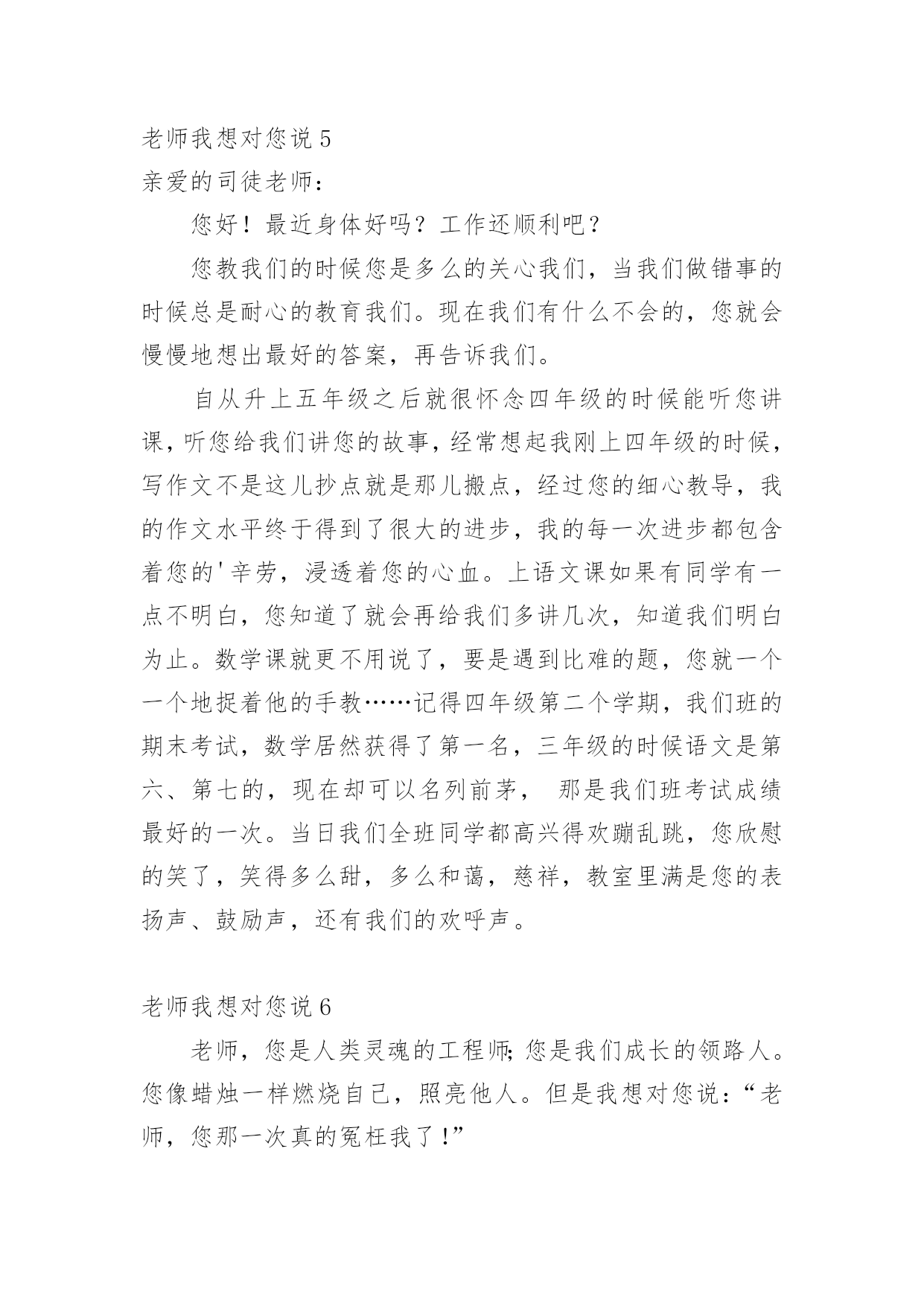 老师我想对您说 5
亲爱的司徒老师：

您好！最近身体好吗？工作还顺利吧？

您教我们的时候您是多么的关心我们，当我们做错事的时候总是耐心的教育我们。现在我们有什么不会的，您就会慢慢地想出最好的答案，再告诉我们。

自从升上五年级之后就很怀念四年级的时候能听您讲课，听您给我们讲您的故事，经常想起我刚上四年级的时候，写作文不是这儿抄点就是那儿搬点，经过您的细心教导，我的作文水平终于得到了很大的进步，我的每一次进步都包含着您的'辛劳，浸透着您的心血。上语文课如果有同学有一点不明白，您知道了就会再给我们多讲几次，知道我们明白为止。数学课就更不用说了，要是遇到比难的题，您就一个一个地捉着他的手教……记得四年级第二个学期，我们班的期末考试，数学居然获得了第一名，三年级的时候语文是第六、第七的，现在却可以名列前茅， 那是我们班考试成绩最好的一次。当日我们全班同学都高兴得欢蹦乱跳，您欣慰的笑了，笑得多么甜，多么和蔼，慈祥，教室里满是您的表扬声、鼓励声，还有我们的欢呼声。

老师我想对您说 6

老师，您是人类灵魂的工程师;您是我们成长的领路人。您像蜡烛一样燃烧自己，照亮他人。但是我想对您说：“老师，您那一次真的冤枉我了!”